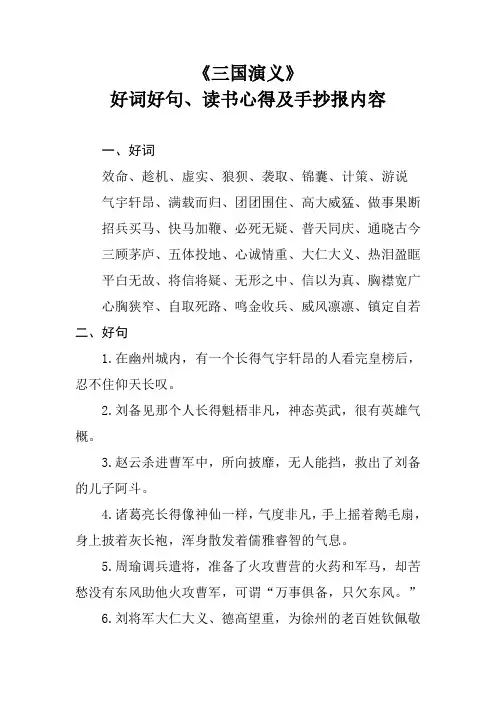 《三国演义》
好词好句、读书心得及手抄报内容

一、好词

效命、趁机、虚实、狼狈、袭取、锦囊、计策、游说

气宇轩昂、满载而归、团团围住、高大威猛、做事果断

招兵买马、快马加鞭、必死无疑、普天同庆、通晓古今

三顾茅庐、五体投地、心诚情重、大仁大义、热泪盈眶

平白无故、将信将疑、无形之中、信以为真、胸襟宽广

心胸狭窄、自取死路、鸣金收兵、威风凛凛、镇定自若

二、好句

1. 在幽州城内，有一个长得气宇轩昂的人看完皇榜后，忍不住仰天长叹。

2. 刘备见那个人长得魁梧非凡，神态英武，很有英雄气概。

3. 赵云杀进曹军中，所向披靡，无人能挡，救出了刘备的儿子阿斗。

4. 诸葛亮长得像神仙一样，气度非凡，手上摇着鹅毛扇，身上披着灰长袍，浑身散发着儒雅睿智的气息。

5. 周瑜调兵遣将，准备了火攻曹营的火药和军马，却苦愁没有东风助他火攻曹军，可谓“万事俱备，只欠东风。”

6. 刘将军大仁大义、德高望重，为徐州的老百姓钦佩敬